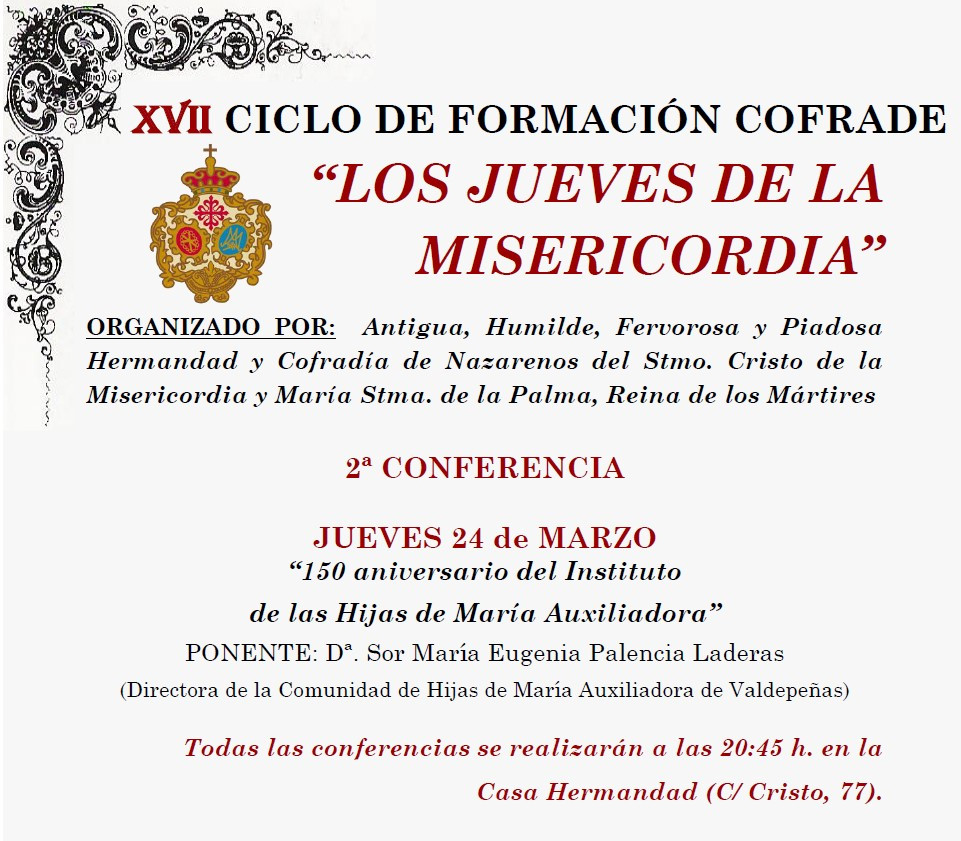 XVII CICLO DE FORMACIÓN COFRADE

“LOS JUEVES DE LA MISERICORDIA”

ORGANIZADO POR: Antigua, Humilde, Fervorosa y Piadosa Hermandad y Cofradía de Nazarenos del Stmo. Cristo de la Misericordia y María Stma. de la Palma, Reina de los Mártires

2ª CONFERENCIA

JUEVES 24 de MARZO

“150 aniversario del Instituto de las Hijas de María Auxiliadora”

PONENTE: Dª. Sor María Eugenia Palencia Laderas

(Directora de la Comunidad de Hijas de María Auxiliadora de Valdepeñas)

Todas las conferencias se realizarán a las 20:45 h. en la Casa Hermandad (C/ Cristo, 77).